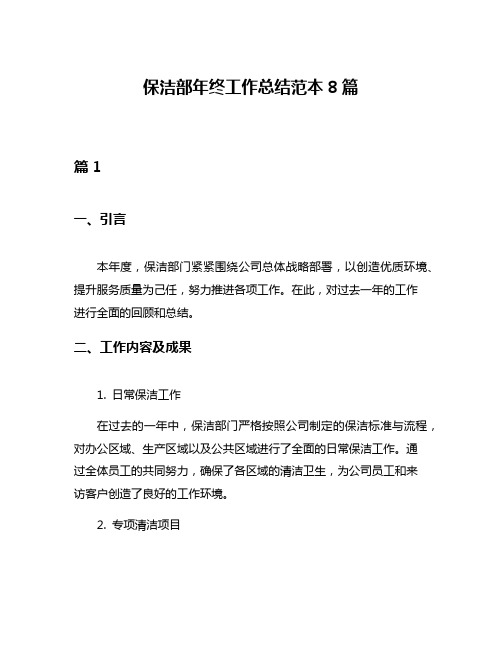 保洁部年终工作总结范本 8 篇

篇 1

一、引言

本年度，保洁部门紧紧围绕公司总体战略部署，以创造优质环境、提升服务质量为己任，努力推进各项工作。在此，对过去一年的工作进行全面的回顾和总结。

二、工作内容及成果

1. 日常保洁工作

在过去的一年中，保洁部门严格按照公司制定的保洁标准与流程，对办公区域、生产区域以及公共区域进行了全面的日常保洁工作。通过全体员工的共同努力，确保了各区域的清洁卫生，为公司员工和来访客户创造了良好的工作环境。

2. 专项清洁项目